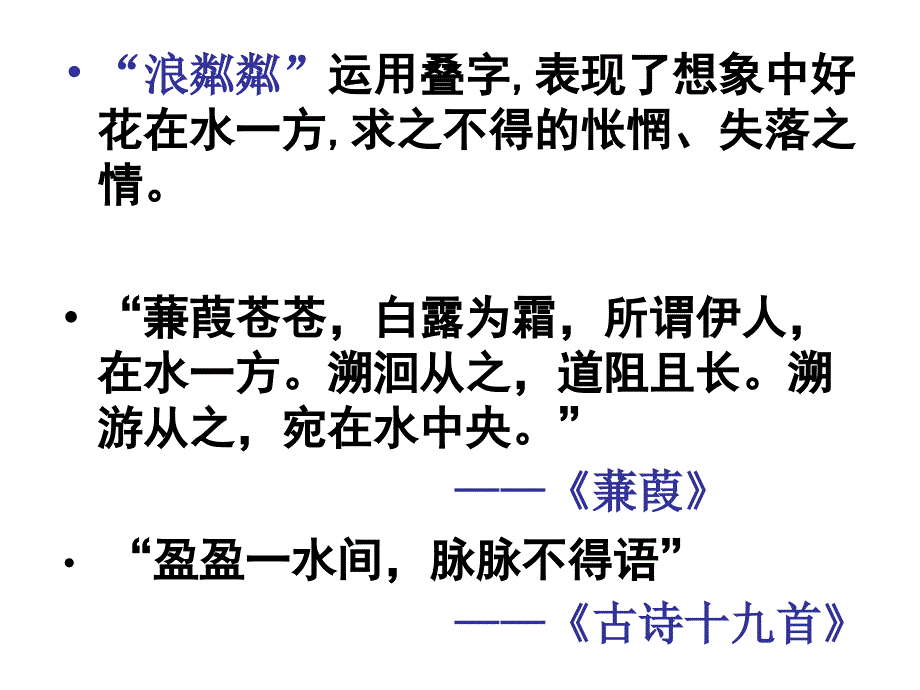 • “浪粼粼”运用叠字, 表现了想象中好花在水一方, 求之不得的怅惘、失落之情。

• “蒹葭苍苍，白露为霜，所谓伊人，在水一方。溯洄从之，道阻且长。溯游从之，宛在水中央。”

——《蒹葭》

• “盈盈一水间，脉脉不得语”

——《古诗十九首》